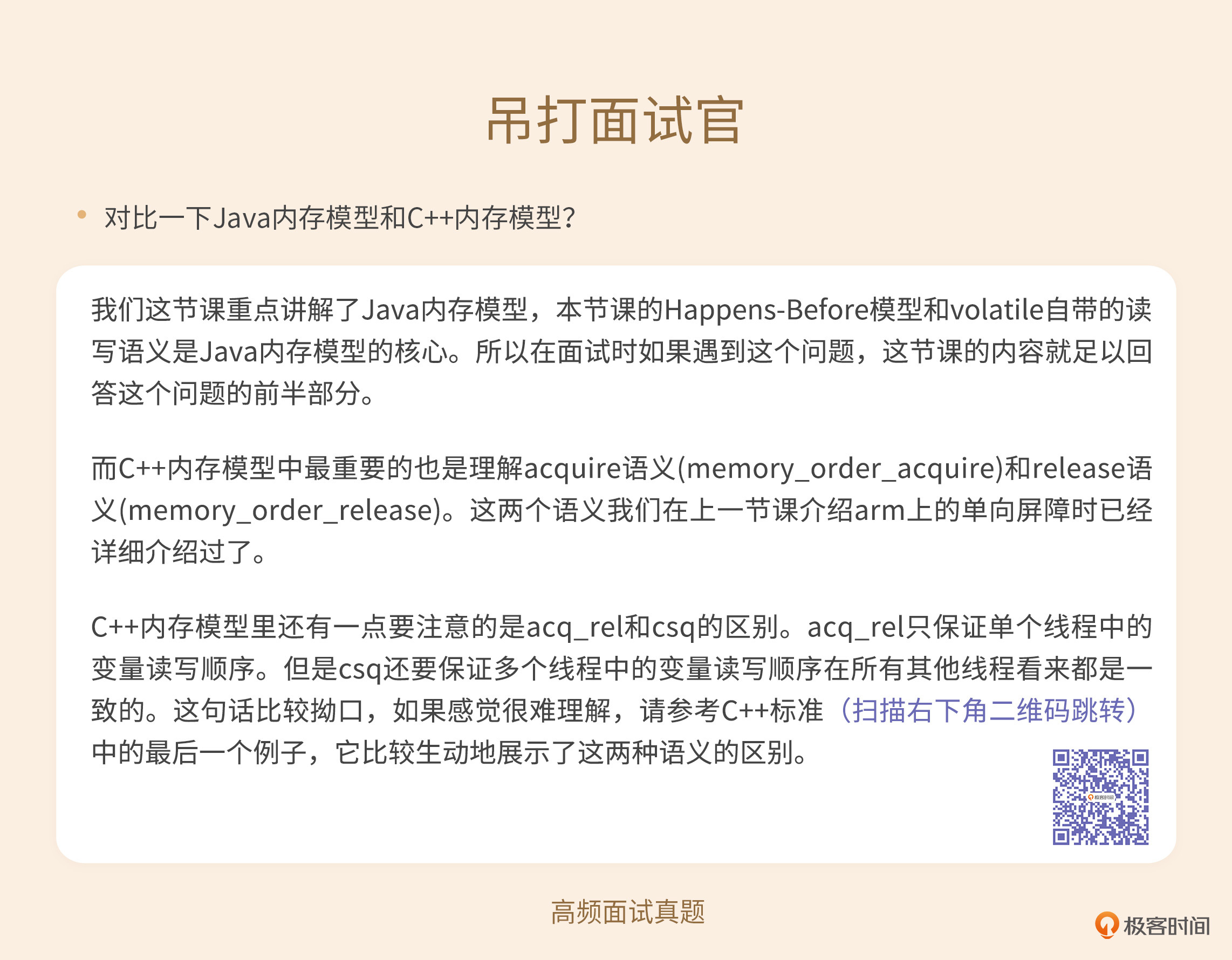 吊打面试官

• 对比一下Java内存模型和C++内存模型?

我们这节课重点讲解了Java内存模型，本节课的Happens-Before模型和volatile自带的读写语义是Java内存模型的核心。所以在面试时如果遇到这个问题，这节课的内容就足以回答这个问题的前半部分。

而C++内存模型中最重要的也是理解acquire语义(memory_order_acquire)和release语义(memory_order_release)。这两个语义我们在上一节课介绍arm上的单向屏障时已经详细介绍过了。

C++内存模型里还有一点要注意的是acq_rel和csq的区别。acq_rel只保证单个线程中的变量读写顺序。但是csq还要保证多个线程中的变量读写顺序在所有其他线程看来都是一致的。这句话比较拗口，如果感觉很难理解，请参考C++标准（扫描右下角二维码跳转）中的最后一个例子，它比较生动地展示了这两种语义的区别。

极客时间

高频面试真题

极客时间